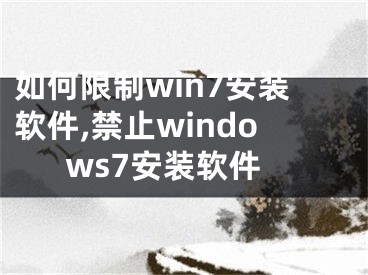 如何限制win7安装软件,禁止windows7安装软件